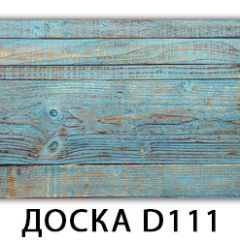 ДОСКА D111